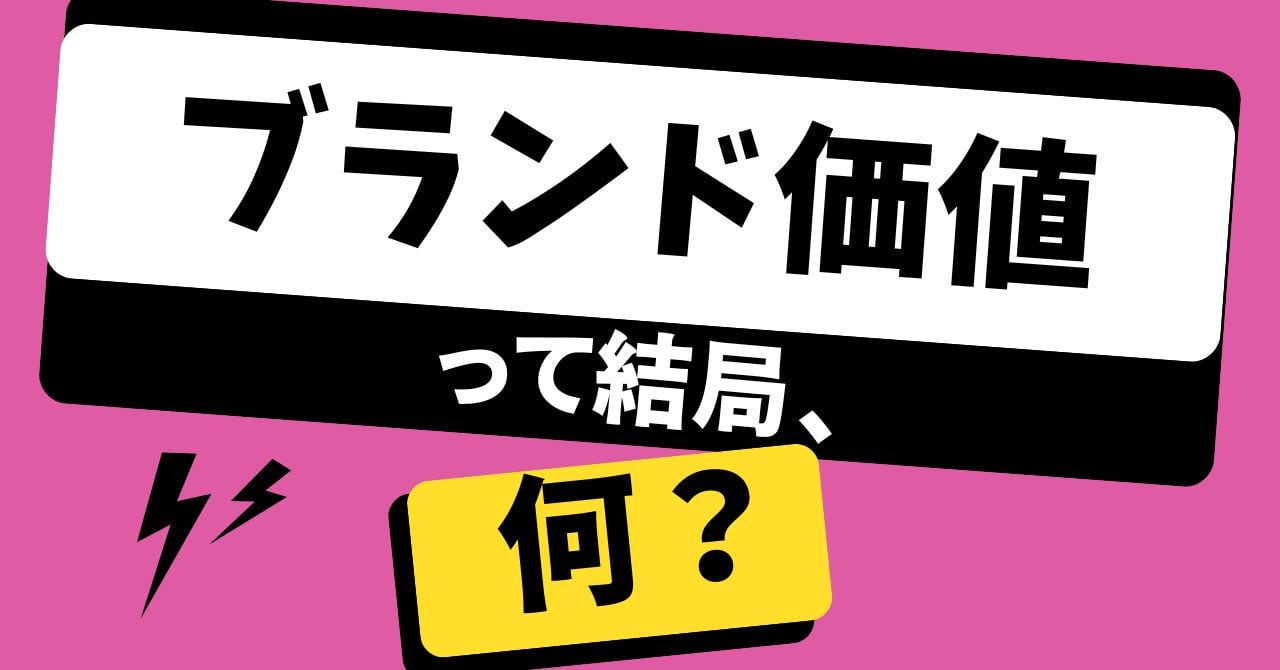 ブランド価値

って結局、

何？